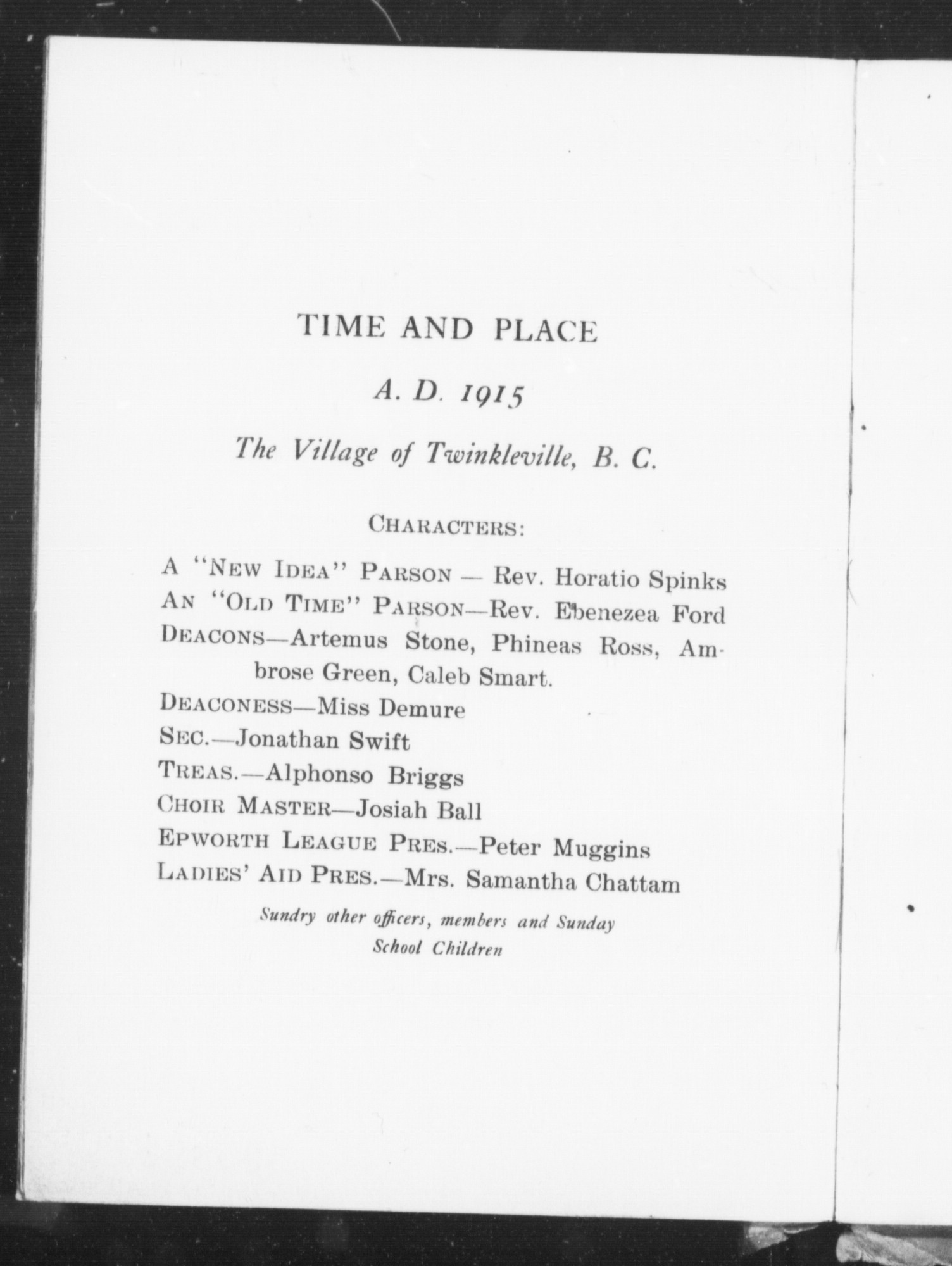 TIME AND PLACE

A. D. 1915

The Village of Twinkleville, B. C.

CHARACTERS:

A "NEW IDEA" PARSON — Rev. Horatio Spinks
AN "OLD TIME" PARSON—Rev. Ebenezea Ford
DEACONS—Artemus Stone, Phineas Ross, Ambrose Green, Caleb Smart.
DEACONESS—Miss Demure
SEC.—Jonathan Swift
TREAS.—Alphonso Briggs
CHOIR MASTER—Josiah Ball
EPWORTH LEAGUE PRES.—Peter Muggins
LADIES' AID PRES.—Mrs. Samantha Chattam

Sundry other officers, members and Sunday School Children